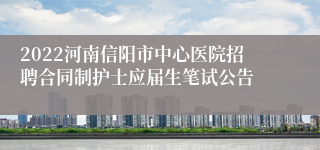 2022河南信阳市中心医院招聘合同制护士应届生笔试公告